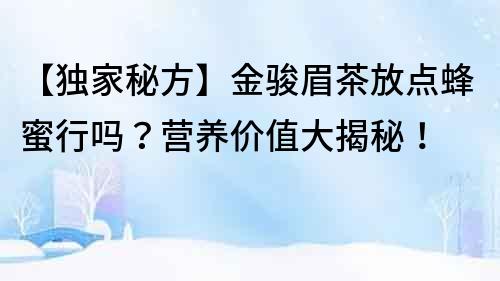 【独家秘方】金骏眉茶放点蜂蜜行吗？营养价值大揭秘！